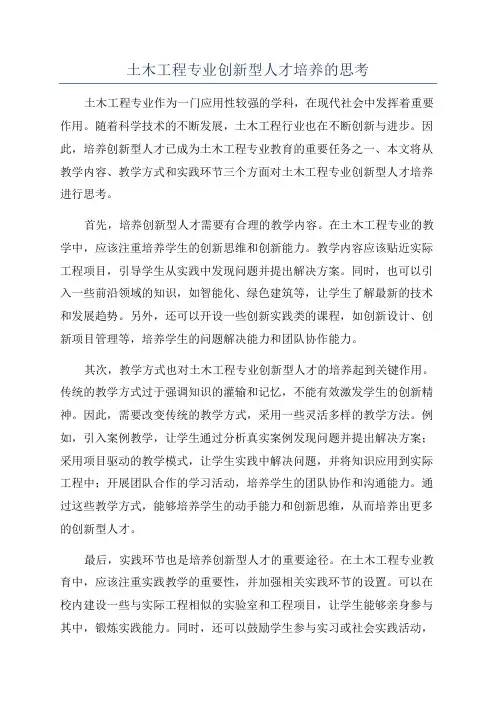 土木工程专业创新型人才培养的思考

土木工程专业作为一门应用性较强的学科，在现代社会中发挥着重要作用。随着科学技术的不断发展，土木工程行业也在不断创新与进步。因此，培养创新型人才已成为土木工程专业教育的重要任务之一、本文将从教学内容、教学方式和实践环节三个方面对土木工程专业创新型人才培养进行思考。

首先，培养创新型人才需要有合理的教学内容。在土木工程专业的教学中，应该注重培养学生的创新思维和创新能力。教学内容应该贴近实际工程项目，引导学生从实践中发现问题并提出解决方案。同时，也可以引入一些前沿领域的知识，如智能化、绿色建筑等，让学生了解最新的技术和发展趋势。另外，还可以开设一些创新实践类的课程，如创新设计、创新项目管理等，培养学生的问题解决能力和团队协作能力。

其次，教学方式也对土木工程专业创新型人才的培养起到关键作用。传统的教学方式过于强调知识的灌输和记忆，不能有效激发学生的创新精神。因此，需要改变传统的教学方式，采用一些灵活多样的教学方法。例如，引入案例教学，让学生通过分析真实案例发现问题并提出解决方案；采用项目驱动的教学模式，让学生实践中解决问题，并将知识应用到实际工程中；开展团队合作的学习活动，培养学生的团队协作和沟通能力。通过这些教学方式，能够培养学生的动手能力和创新思维，从而培养出更多的创新型人才。

最后，实践环节也是培养创新型人才的重要途径。在土木工程专业教育中，应该注重实践教学的重要性，并加强相关实践环节的设置。可以在校内建设一些与实际工程相似的实验室和工程项目，让学生能够亲身参与其中，锻炼实践能力。同时，还可以鼓励学生参与实习或社会实践活动，